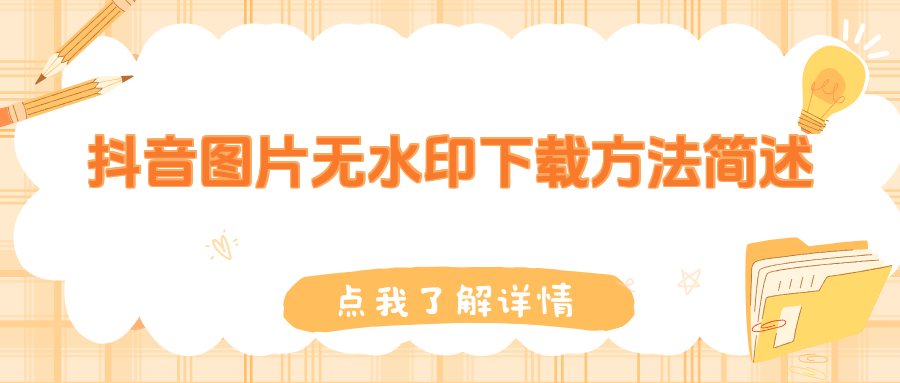 抖音图片无水印下载方法简述

点我了解详情